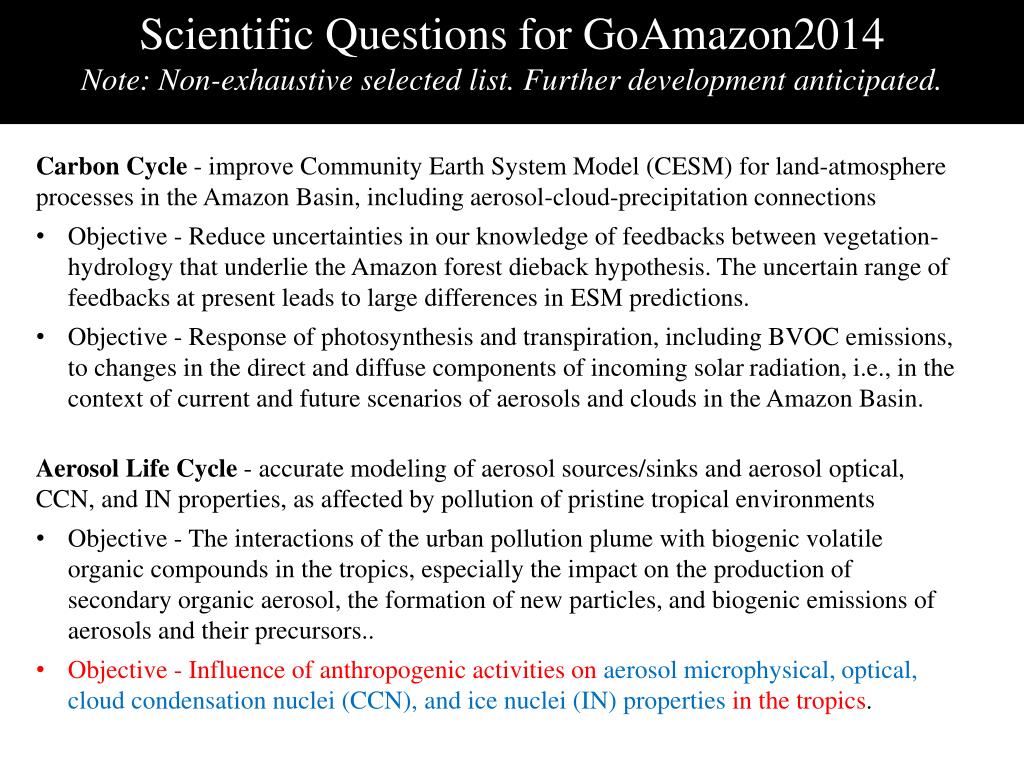 Scientific Questions for GoAmazon2014
Note: Non-exhaustive selected list. Further development anticipated.

Carbon Cycle - improve Community Earth System Model (CESM) for land-atmosphere processes in the Amazon Basin, including aerosol-cloud-precipitation connections

• Objective - Reduce uncertainties in our knowledge of feedbacks between vegetation-hydrology that underlie the Amazon forest dieback hypothesis. The uncertain range of feedbacks at present leads to large differences in ESM predictions.
• Objective - Response of photosynthesis and transpiration, including BVOC emissions, to changes in the direct and diffuse components of incoming solar radiation, i.e., in the context of current and future scenarios of aerosols and clouds in the Amazon Basin.

Aerosol Life Cycle - accurate modeling of aerosol sources/sinks and aerosol optical, CCN, and IN properties, as affected by pollution of pristine tropical environments

• Objective - The interactions of the urban pollution plume with biogenic volatile organic compounds in the tropics, especially the impact on the production of secondary organic aerosol, the formation of new particles, and biogenic emissions of aerosols and their precursors..
• Objective - Influence of anthropogenic activities on aerosol microphysical, optical, cloud condensation nuclei (CCN), and ice nuclei (IN) properties in the tropics.